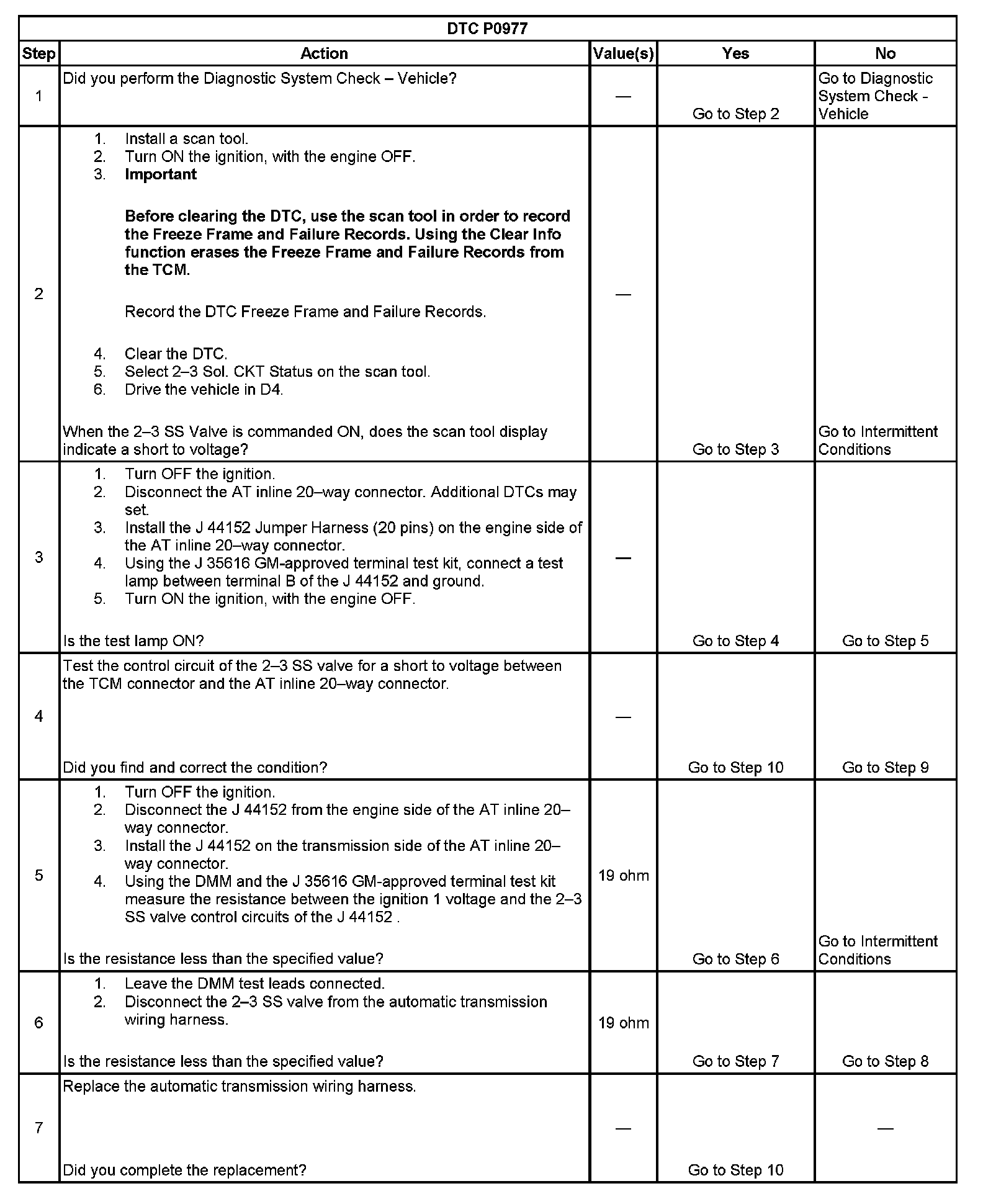 DTC P0977

| Step | Action | Value(s) | Yes | No |
|---|---|---|---|---|
| 1 | Did you perform the Diagnostic System Check – Vehicle? | — | Go to Step 2 | Go to Diagnostic System Check - Vehicle |
| 2 | 1. Install a scan tool. 2. Turn ON the ignition, with the engine OFF. 3. **Important** **Before clearing the DTC, use the scan tool in order to record the Freeze Frame and Failure Records. Using the Clear Info function erases the Freeze Frame and Failure Records from the TCM.** Record the DTC Freeze Frame and Failure Records. 4. Clear the DTC. 5. Select 2–3 Sol. CKT Status on the scan tool. 6. Drive the vehicle in D4. When the 2–3 SS Valve is commanded ON, does the scan tool display indicate a short to voltage? | — | Go to Step 3 | Go to Intermittent Conditions |
| 3 | 1. Turn OFF the ignition. 2. Disconnect the AT inline 20–way connector. Additional DTCs may set. 3. Install the J 44152 Jumper Harness (20 pins) on the engine side of the AT inline 20–way connector. 4. Using the J 35616 GM-approved terminal test kit, connect a test lamp between terminal B of the J 44152 and ground. 5. Turn ON the ignition, with the engine OFF. Is the test lamp ON? | — | Go to Step 4 | Go to Step 5 |
| 4 | Test the control circuit of the 2–3 SS valve for a short to voltage between the TCM connector and the AT inline 20–way connector. Did you find and correct the condition? | — | Go to Step 10 | Go to Step 9 |
| 5 | 1. Turn OFF the ignition. 2. Disconnect the J 44152 from the engine side of the AT inline 20–way connector. 3. Install the J 44152 on the transmission side of the AT inline 20–way connector. 4. Using the DMM and the J 35616 GM-approved terminal test kit measure the resistance between the ignition 1 voltage and the 2–3 SS valve control circuits of the J 44152 . Is the resistance less than the specified value? | 19 ohm | Go to Step 6 | Go to Intermittent Conditions |
| 6 | 1. Leave the DMM test leads connected. 2. Disconnect the 2–3 SS valve from the automatic transmission wiring harness. Is the resistance less than the specified value? | 19 ohm | Go to Step 7 | Go to Step 8 |
| 7 | Replace the automatic transmission wiring harness. Did you complete the replacement? | — | Go to Step 10 | — |